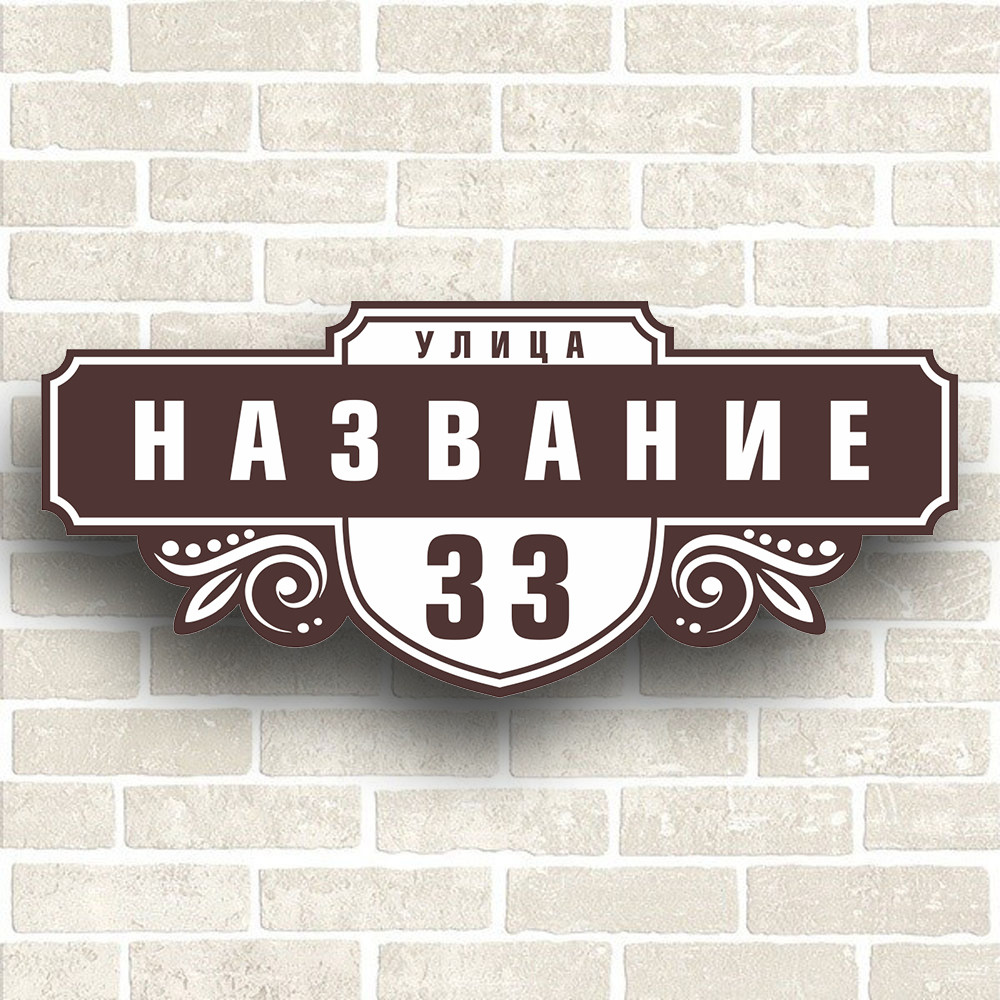 УЛИЦА
НАЗВАНИЕ
33